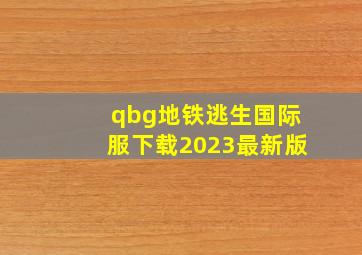 qbg地铁逃生国际服下载2023最新版